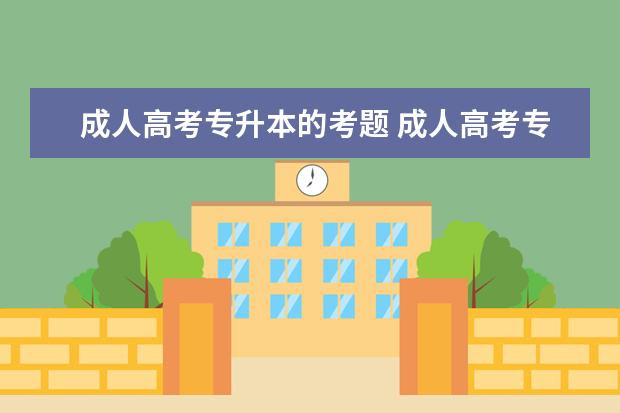 成人高考专升本的考题 成人高考专